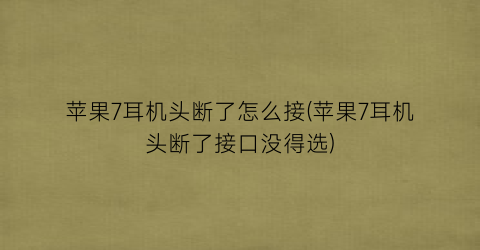 苹果7耳机头断了怎么接(苹果7耳机头断了接口没得选)